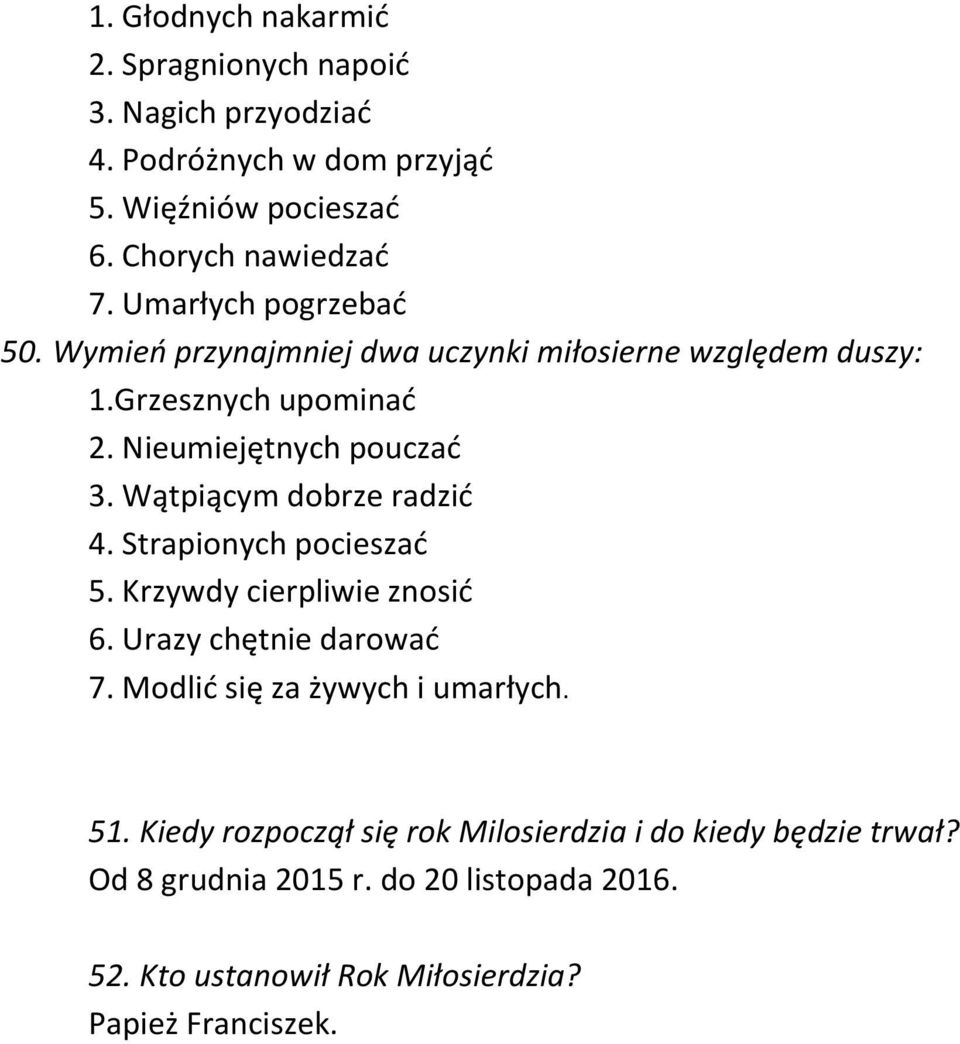 1. Głodnych nakarmić
2. Spragnionych napoić
3. Nagich przyodziać
4. Podróżnych w dom przyjąć
5. Więźniów pocieszać
6. Chorych nawiedzać
7. Umarłych pogrzebać
50. Wymień przynajmniej dwa uczynki miłosierne względem duszy:
1.Grzesznych upominać
2. Nieumiejętnych pouczać
3. Wątpiącym dobrze radzić
4. Strapionych pocieszać
5. Krzywdy cierpliwie znosić
6. Urazy chętnie darować
7. Modlić się za żywych i umarłych.

51. Kiedy rozpoczął się rok Milosierdzia i do kiedy będzie trwał?
Od 8 grudnia 2015 r. do 20 listopada 2016.

52. Kto ustanowił Rok Miłosierdzia?
Papież Franciszek.